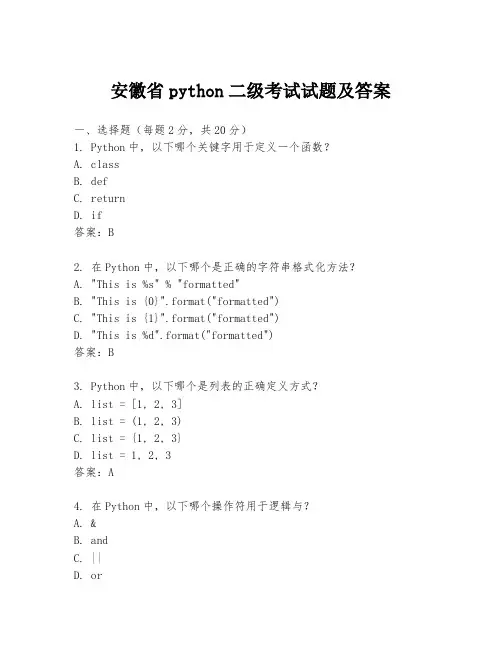 安徽省 python 二级考试试题及答案

一、选择题（每题 2 分，共 20 分）
1. Python 中，以下哪个关键字用于定义一个函数？
A. class
B. def
C. return
D. if
答案：B

2. 在 Python 中，以下哪个是正确的字符串格式化方法？
A. "This is %s" % "formatted"
B. "This is {0}".format("formatted")
C. "This is {1}".format("formatted")
D. "This is %d".format("formatted")
答案：B

3. Python 中，以下哪个是列表的正确定义方式？
A. list = [1, 2, 3]
B. list = (1, 2, 3)
C. list = {1, 2, 3}
D. list = 1, 2, 3
答案：A

4. 在 Python 中，以下哪个操作符用于逻辑与？
A. &
B. and
C. ||
D. or